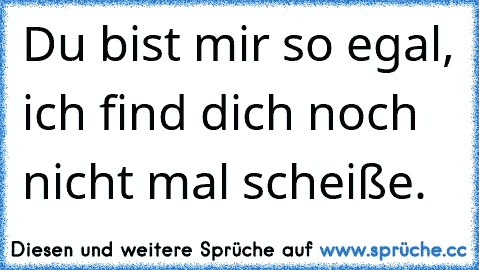 Du bist mir so egal, ich find dich noch nicht mal scheiße.

Diesen und weitere Sprüche auf www.sprüche.cc